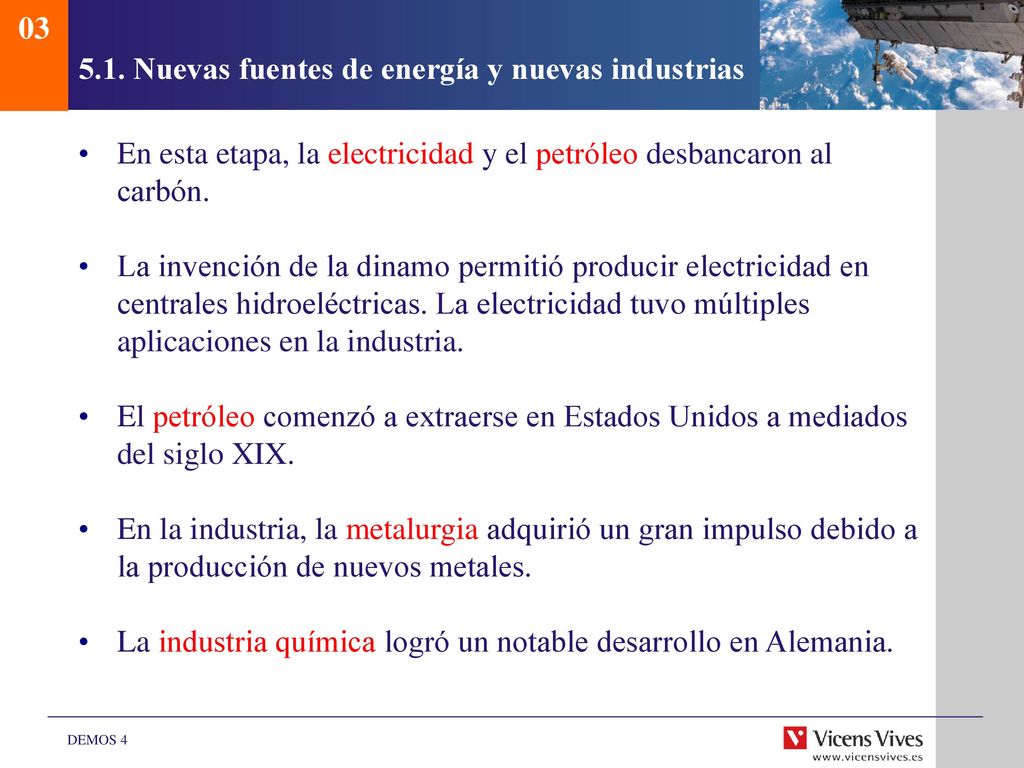 03

5.1. Nuevas fuentes de energía y nuevas industrias

• En esta etapa, la electricidad y el petróleo desbancaron al carbón.

• La invención de la dinamo permitió producir electricidad en centrales hidroeléctricas. La electricidad tuvo múltiples aplicaciones en la industria.

• El petróleo comenzó a extraerse en Estados Unidos a mediados del siglo XIX.

• En la industria, la metalurgia adquirió un gran impulso debido a la producción de nuevos metales.

• La industria química logró un notable desarrollo en Alemania.

DEMOS 4

Vicens Vives
www.vicensvives.es